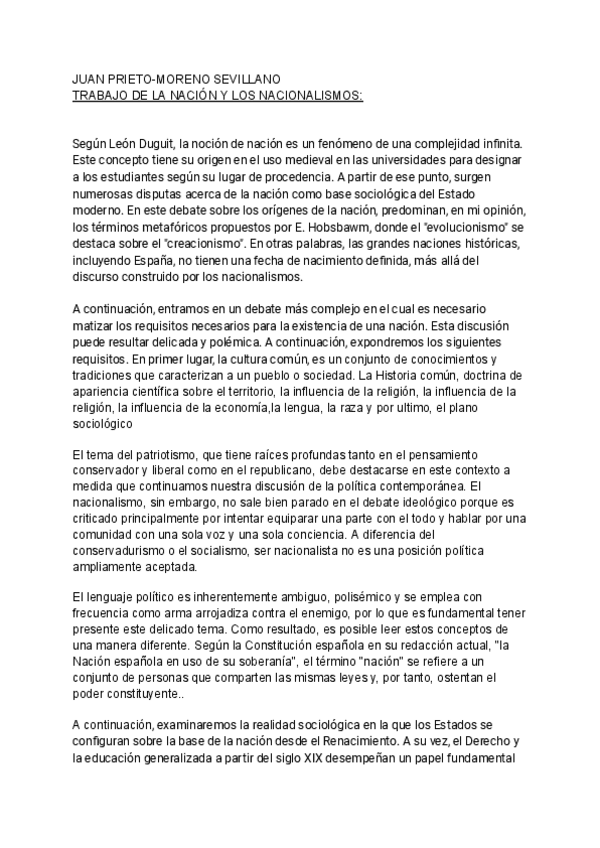 JUAN PRIETO-MORENO SEVILLANO
TRABAJO DE LA NACIÓN Y LOS NACIONALISMOS:

Según León Duguit, la noción de nación es un fenómeno de una complejidad infinita. Este concepto tiene su origen en el uso medieval en las universidades para designar a los estudiantes según su lugar de procedencia. A partir de ese punto, surgen numerosas disputas acerca de la nación como base sociológica del Estado moderno. En este debate sobre los orígenes de la nación, predominan, en mi opinión, los términos metafóricos propuestos por E. Hobsbawm, donde el "evolucionismo" se destaca sobre el "creacionismo". En otras palabras, las grandes naciones históricas, incluyendo España, no tienen una fecha de nacimiento definida, más allá del discurso construido por los nacionalismos.

A continuación, entramos en un debate más complejo en el cual es necesario matizar los requisitos necesarios para la existencia de una nación. Esta discusión puede resultar delicada y polémica. A continuación, expondremos los siguientes requisitos. En primer lugar, la cultura común, es un conjunto de conocimientos y tradiciones que caracterizan a un pueblo o sociedad. La Historia común, doctrina de apariencia científica sobre el territorio, la influencia de la religión, la influencia de la religión, la influencia de la economía,la lengua, la raza y por ultimo, el plano sociológico

El tema del patriotismo, que tiene raíces profundas tanto en el pensamiento conservador y liberal como en el republicano, debe destacarse en este contexto a medida que continuamos nuestra discusión de la política contemporánea. El nacionalismo, sin embargo, no sale bien parado en el debate ideológico porque es criticado principalmente por intentar equiparar una parte con el todo y hablar por una comunidad con una sola voz y una sola conciencia. A diferencia del conservadurismo o el socialismo, ser nacionalista no es una posición política ampliamente aceptada.

El lenguaje político es inherentemente ambiguo, polisémico y se emplea con frecuencia como arma arrojadiza contra el enemigo, por lo que es fundamental tener presente este delicado tema. Como resultado, es posible leer estos conceptos de una manera diferente. Según la Constitución española en su redacción actual, "la Nación española en uso de su soberanía", el término "nación" se refiere a un conjunto de personas que comparten las mismas leyes y, por tanto, ostentan el poder constituyente..

A continuación, examinaremos la realidad sociológica en la que los Estados se configuran sobre la base de la nación desde el Renacimiento. A su vez, el Derecho y la educación generalizada a partir del siglo XIX desempeñan un papel fundamental